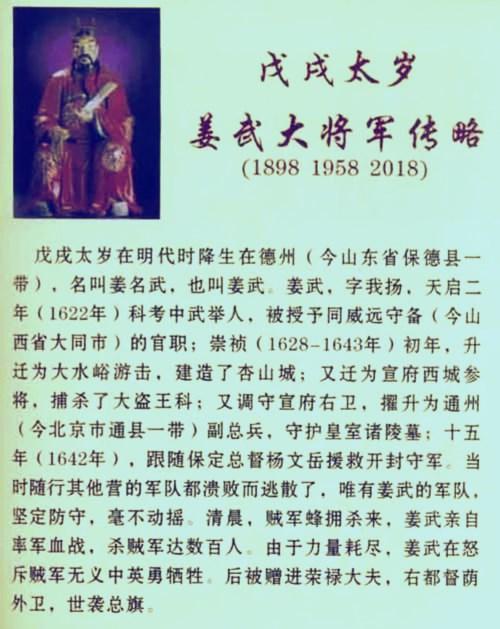 戊戌太岁
姜武大将军传略
(1898 1958 2018)

戊戌太岁在明代时降生在德州（今山东省保德县一带），名叫姜名武，也叫姜武。姜武，字我扬，天启二年（1622年）科考中武举人，被授予同威远守备（今山西省大同市）的官职；崇祯（1628-1643年）初年，升迁为大水峪游击，建造了杏山城；又迁为宣府西城参将，捕杀了大盗王科；又调守宣府右卫，擢升为通州（今北京市通县一带）副总兵，守护皇室诸陵墓；十五年（1642年），跟随保定总督杨文岳援救开封守军。当时随行其他营的军队都溃败而逃散了，唯有姜武的军队，坚定防守，毫不动摇。清晨，贼军蜂拥杀来，姜武亲自率军血战，杀贼军达数百人。由于力量耗尽，姜武在怒斥贼军无义中英勇牺牲。后被赠进荣禄大夫，右都督荫外卫，世袭总旗。